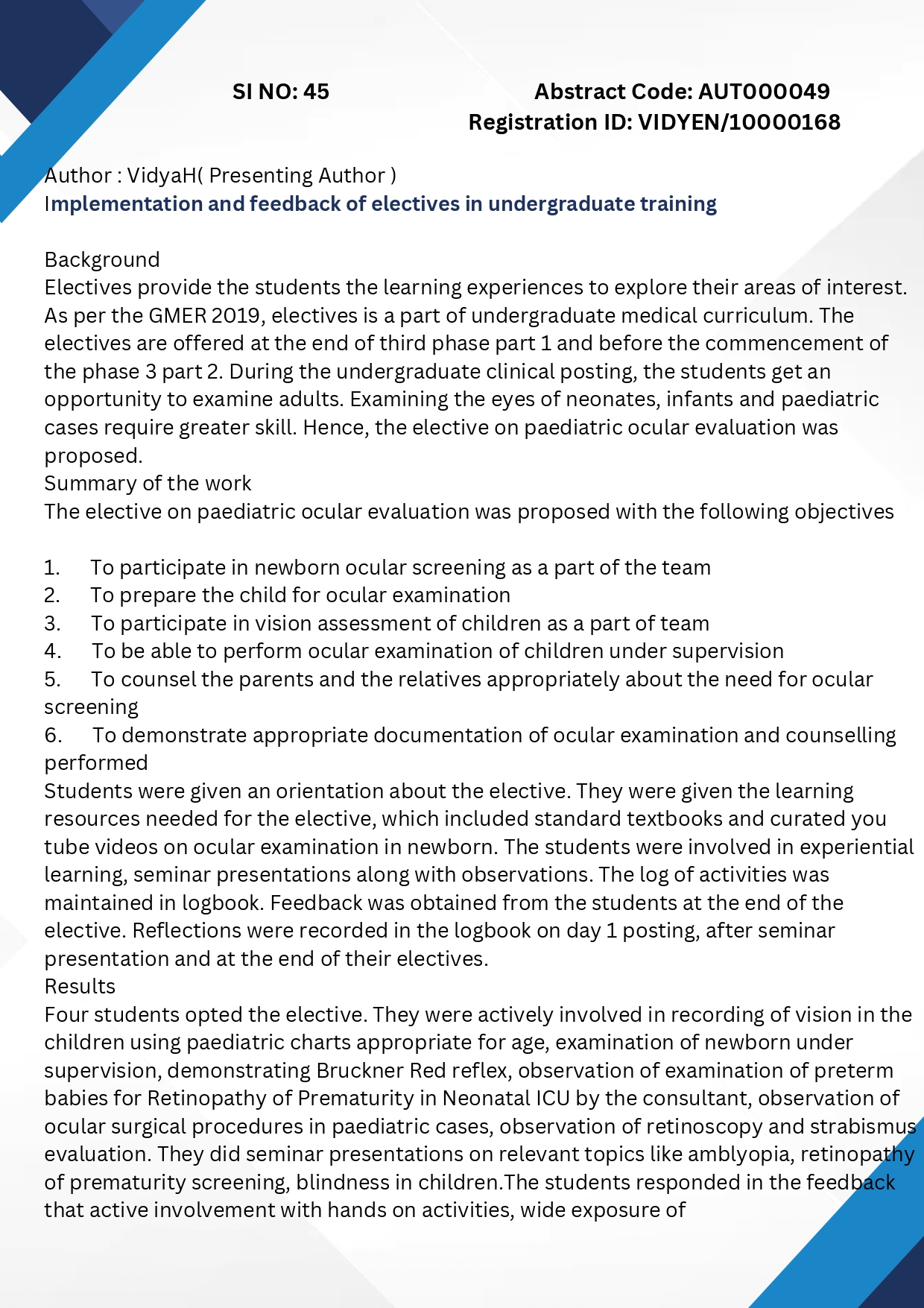 SI NO: 45

Abstract Code: AUT000049
Registration ID: VIDYEN/10000168

Author : VidyaH( Presenting Author )
Implementation and feedback of electives in undergraduate training

Background
Electives provide the students the learning experiences to explore their areas of interest. As per the GMER 2019, electives is a part of undergraduate medical curriculum. The electives are offered at the end of third phase part 1 and before the commencement of the phase 3 part 2. During the undergraduate clinical posting, the students get an opportunity to examine adults. Examining the eyes of neonates, infants and paediatric cases require greater skill. Hence, the elective on paediatric ocular evaluation was proposed.
Summary of the work
The elective on paediatric ocular evaluation was proposed with the following objectives

1. To participate in newborn ocular screening as a part of the team
2. To prepare the child for ocular examination
3. To participate in vision assessment of children as a part of team
4. To be able to perform ocular examination of children under supervision
5. To counsel the parents and the relatives appropriately about the need for ocular screening
6. To demonstrate appropriate documentation of ocular examination and counselling performed
Students were given an orientation about the elective. They were given the learning resources needed for the elective, which included standard textbooks and curated you tube videos on ocular examination in newborn. The students were involved in experiential learning, seminar presentations along with observations. The log of activities was maintained in logbook. Feedback was obtained from the students at the end of the elective. Reflections were recorded in the logbook on day 1 posting, after seminar presentation and at the end of their electives.
Results
Four students opted the elective. They were actively involved in recording of vision in the children using paediatric charts appropriate for age, examination of newborn under supervision, demonstrating Bruckner Red reflex, observation of examination of preterm babies for Retinopathy of Prematurity in Neonatal ICU by the consultant, observation of ocular surgical procedures in paediatric cases, observation of retinoscopy and strabismus evaluation. They did seminar presentations on relevant topics like amblyopia, retinopathy of prematurity screening, blindness in children.The students responded in the feedback that active involvement with hands on activities, wide exposure of